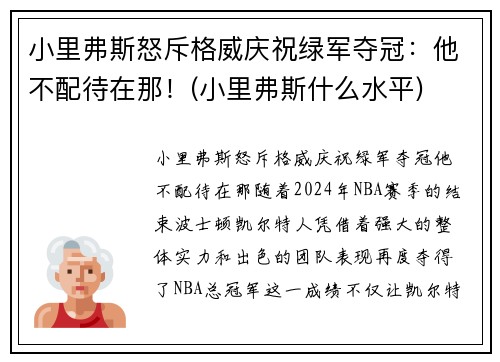 小里弗斯怒斥格威庆祝绿军夺冠：他不配待在那！(小里弗斯什么水平)

小里弗斯怒斥格威庆祝绿军夺冠他不配待在那随着2024年NBA赛季的结束波士顿凯尔特人凭借着强大的整体实力和出色的团队表现再度夺得了NBA总冠军这一成绩不仅让凯尔特